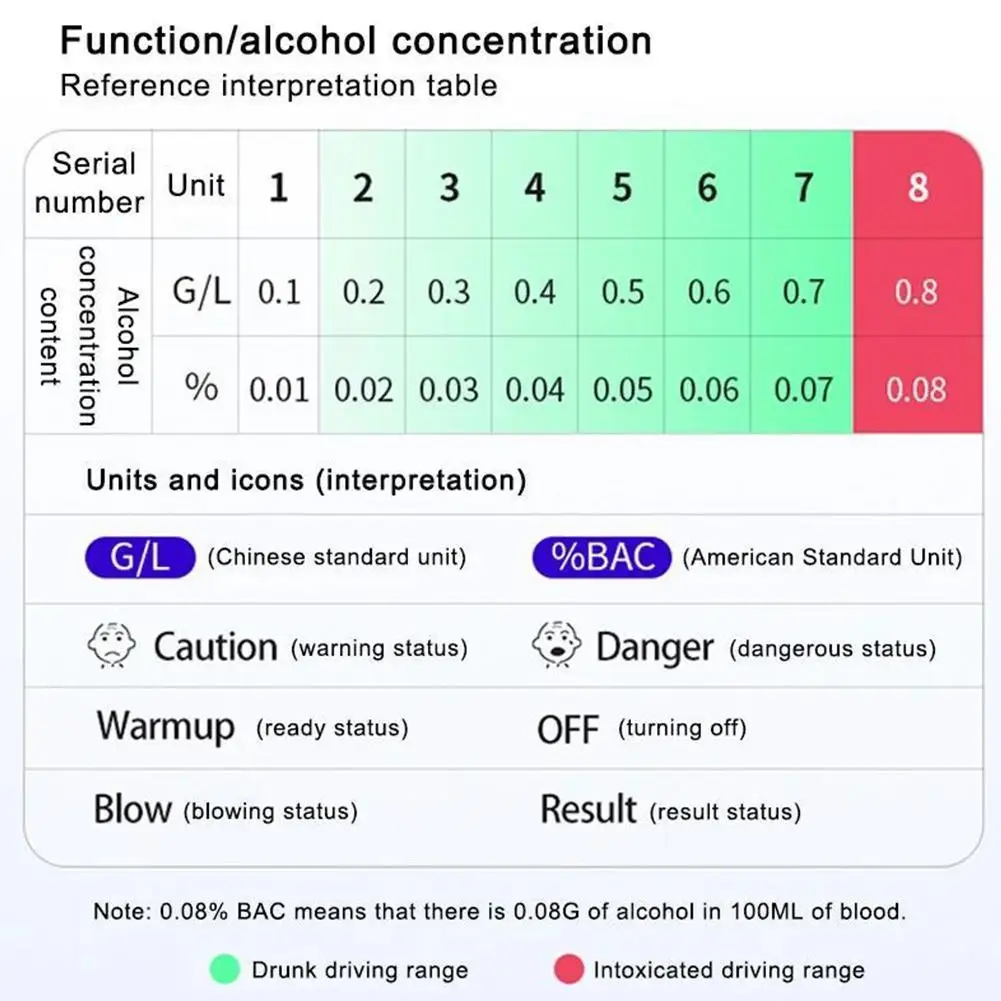 Function/alcohol concentration
Reference interpretation table

| Serial number | Unit | 1 | 2 | 3 | 4 | 5 | 6 | 7 | 8 |
|---|---|---|---|---|---|---|---|---|---|
| Alcohol concentration content | G/L | 0.1 | 0.2 | 0.3 | 0.4 | 0.5 | 0.6 | 0.7 | 0.8 |
| | % | 0.01 | 0.02 | 0.03 | 0.04 | 0.05 | 0.06 | 0.07 | 0.08 |

Units and icons (interpretation)

G/L (Chinese standard unit)
%BAC (American Standard Unit)

Caution (warning status)
Danger (dangerous status)

Warmup (ready status)
OFF (turning off)

Blow (blowing status)
Result (result status)

Note: 0.08% BAC means that there is 0.08G of alcohol in 100ML of blood.

Drunk driving range
Intoxicated driving range